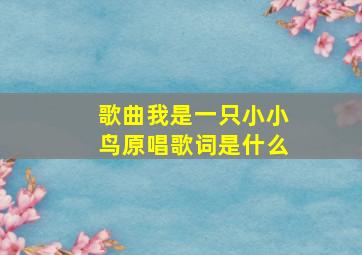 歌曲我是一只小小鸟原唱歌词是什么